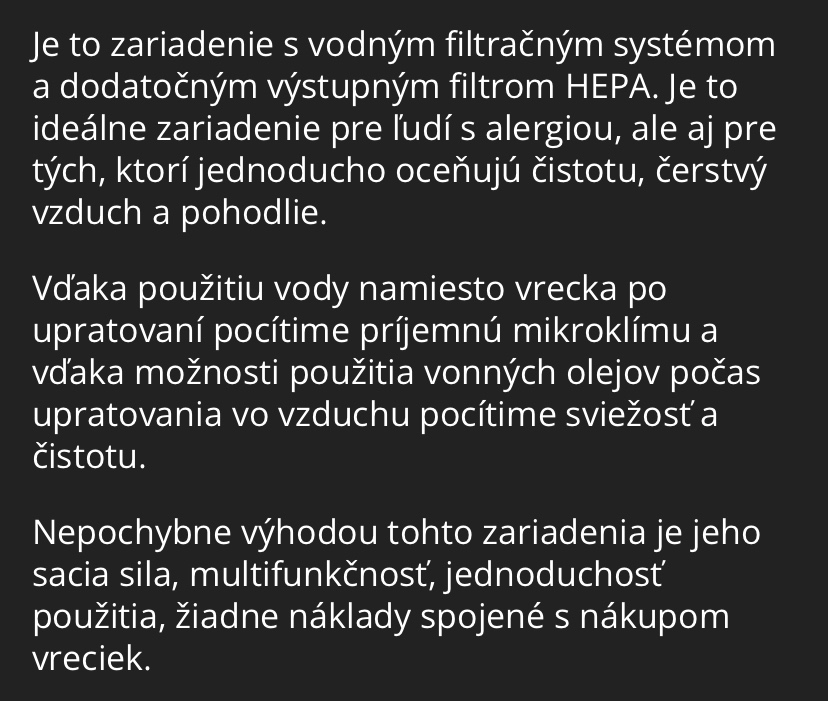 Je to zariadenie s vodným filtračným systémom a dodatočným výstupným filtrom HEPA. Je to ideálne zariadenie pre ľudí s alergiou, ale aj pre tých, ktorí jednoducho oceňujú čistotu, čerstvý vzduch a pohodlie.

Vďaka použitiu vody namiesto vrecka po upratovaní pocítime príjemnú mikroklímu a vďaka možnosti použitia vonných olejov počas upratovania vo vzduchu pocítime sviežosť a čistotu.

Nepochybne výhodou tohto zariadenia je jeho sacia sila, multifunkčnosť, jednoduchosť použitia, žiadne náklady spojené s nákupom vreciek.